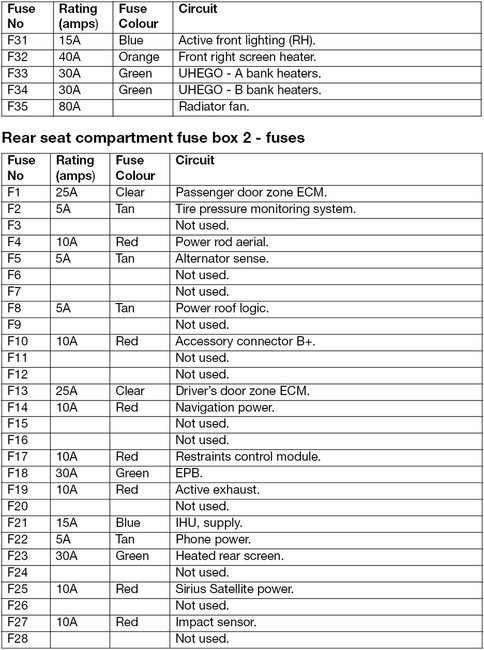 | Fuse No | Rating (amps) | Fuse Colour | Circuit |
|---|---|---|---|
| F31 | 15A | Blue | Active front lighting (RH). |
| F32 | 40A | Orange | Front right screen heater. |
| F33 | 30A | Green | UHEGO - A bank heaters. |
| F34 | 30A | Green | UHEGO - B bank heaters. |
| F35 | 80A | | Radiator fan. |

Rear seat compartment fuse box 2 - fuses

| Fuse No | Rating (amps) | Fuse Colour | Circuit |
|---|---|---|---|
| F1 | 25A | Clear | Passenger door zone ECM. |
| F2 | 5A | Tan | Tire pressure monitoring system. |
| F3 | | | Not used. |
| F4 | 10A | Red | Power rod aerial. |
| F5 | 5A | Tan | Alternator sense. |
| F6 | | | Not used. |
| F7 | | | Not used. |
| F8 | 5A | Tan | Power roof logic. |
| F9 | | | Not used. |
| F10 | 10A | Red | Accessory connector B+. |
| F11 | | | Not used. |
| F12 | | | Not used. |
| F13 | 25A | Clear | Driver's door zone ECM. |
| F14 | 10A | Red | Navigation power. |
| F15 | | | Not used. |
| F16 | | | Not used. |
| F17 | 10A | Red | Restraints control module. |
| F18 | 30A | Green | EPB. |
| F19 | 10A | Red | Active exhaust. |
| F20 | | | Not used. |
| F21 | 15A | Blue | IHU, supply. |
| F22 | 5A | Tan | Phone power. |
| F23 | 30A | Green | Heated rear screen. |
| F24 | | | Not used. |
| F25 | 10A | Red | Sirius Satellite power. |
| F26 | | | Not used. |
| F27 | 10A | Red | Impact sensor. |
| F28 | | | Not used. |